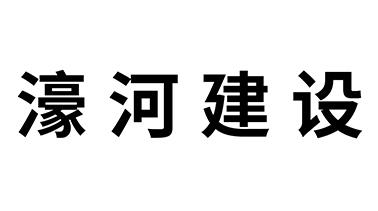 濠河建设